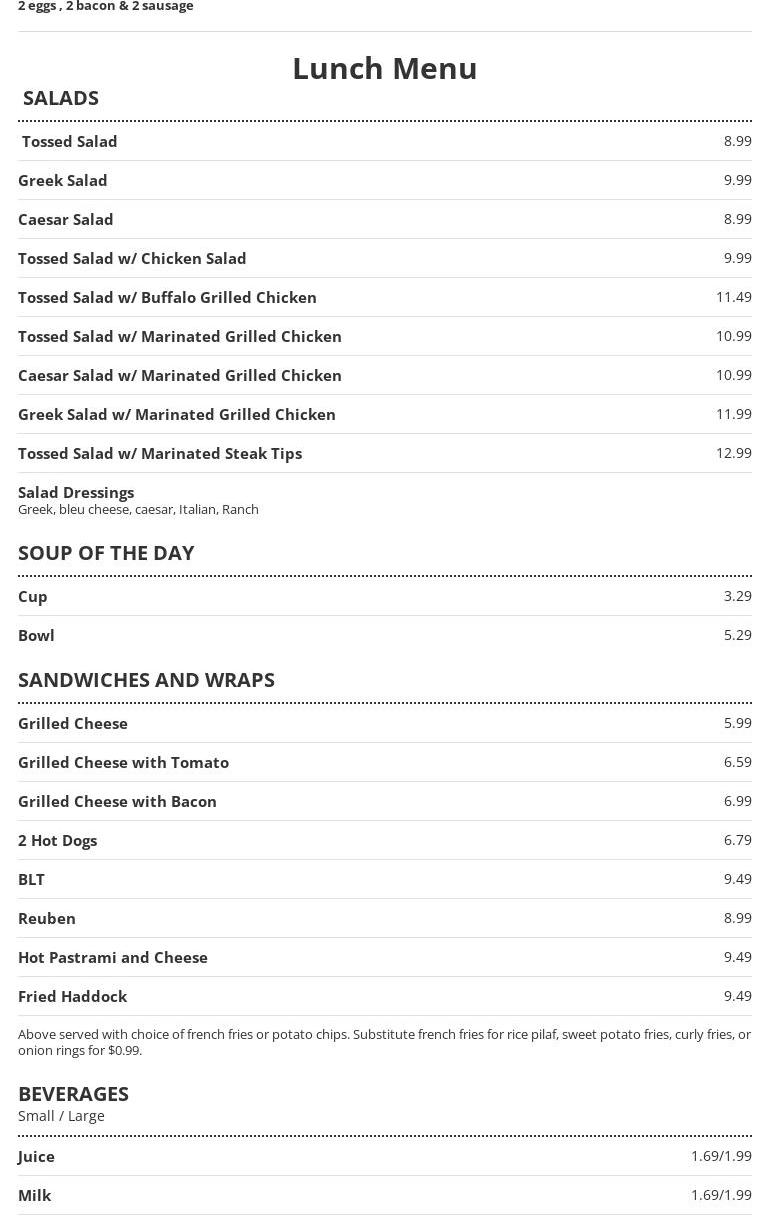 2 eggs , 2 bacon & 2 sausage

Lunch Menu

SALADS

Tossed Salad 8.99

Greek Salad 9.99

Caesar Salad 8.99

Tossed Salad w/ Chicken Salad 9.99

Tossed Salad w/ Buffalo Grilled Chicken 11.49

Tossed Salad w/ Marinated Grilled Chicken 10.99

Caesar Salad w/ Marinated Grilled Chicken 10.99

Greek Salad w/ Marinated Grilled Chicken 11.99

Tossed Salad w/ Marinated Steak Tips 12.99

Salad Dressings
Greek, bleu cheese, caesar, Italian, Ranch

SOUP OF THE DAY

Cup 3.29

Bowl 5.29

SANDWICHES AND WRAPS

Grilled Cheese 5.99

Grilled Cheese with Tomato 6.59

Grilled Cheese with Bacon 6.99

2 Hot Dogs 6.79

BLT 9.49

Reuben 8.99

Hot Pastrami and Cheese 9.49

Fried Haddock 9.49

Above served with choice of french fries or potato chips. Substitute french fries for rice pilaf, sweet potato fries, curly fries, or onion rings for $0.99.

BEVERAGES
Small / Large

Juice 1.69/1.99

Milk 1.69/1.99